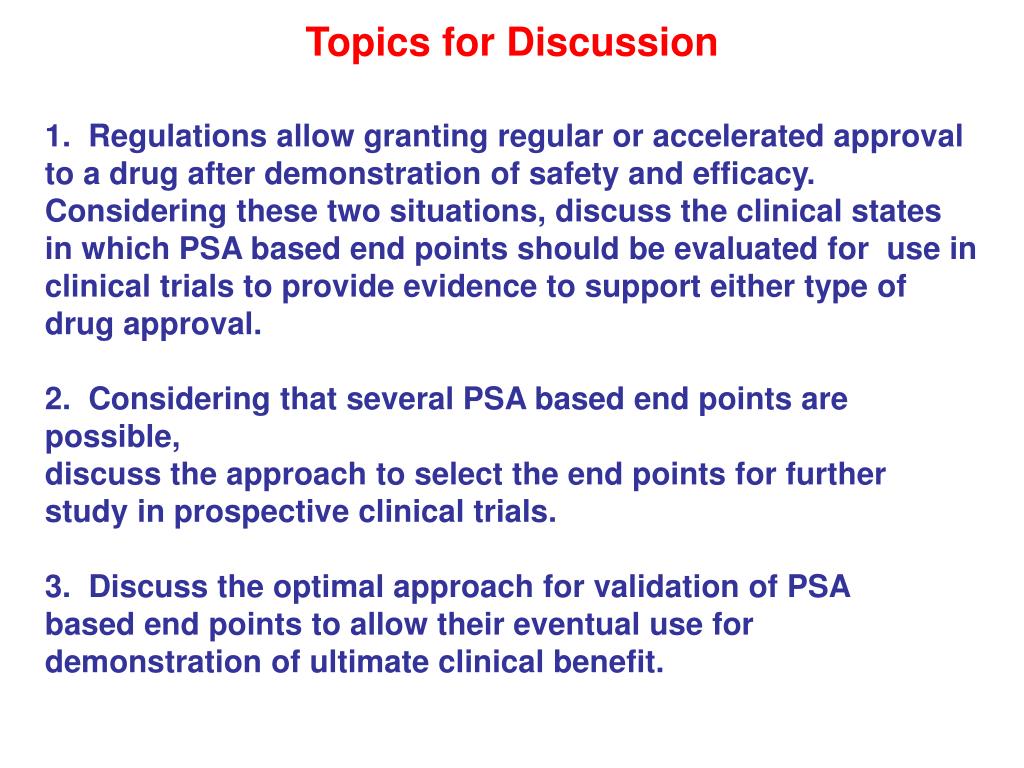 Topics for Discussion

1. Regulations allow granting regular or accelerated approval to a drug after demonstration of safety and efficacy. Considering these two situations, discuss the clinical states in which PSA based end points should be evaluated for use in clinical trials to provide evidence to support either type of drug approval.

2. Considering that several PSA based end points are possible,
discuss the approach to select the end points for further study in prospective clinical trials.

3. Discuss the optimal approach for validation of PSA based end points to allow their eventual use for demonstration of ultimate clinical benefit.